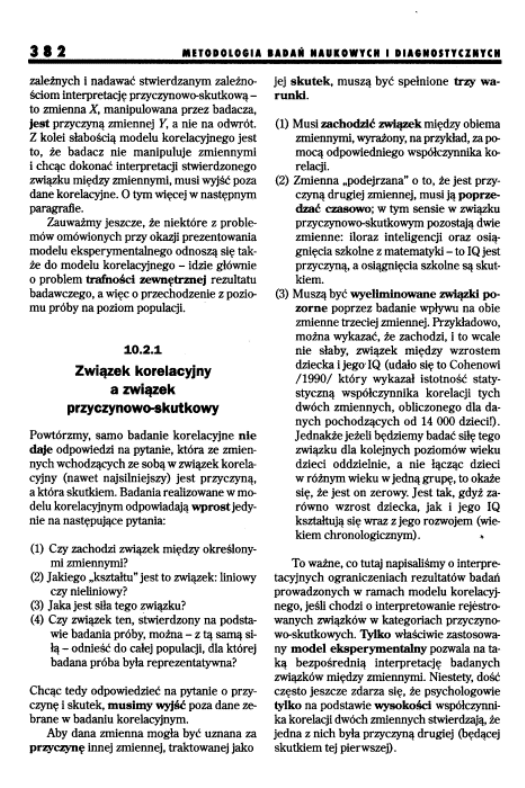 382 METODOLOGIA BADAŃ NAUKOWYCH I DIAGNOSTYCZNYCH

zależnych i nadawać stwierdzanym zależnościom interpretację przyczynowo-skutkową – to zmienna X, manipulowana przez badacza, jest przyczyną zmiennej Y, a nie na odwrót. Z kolei słabością modelu korelacyjnego jest to, że badacz nie manipuluje zmiennymi i chcąc dokonać interpretacji stwierdzonego związku między zmiennymi, musi wyjść poza dane korelacyjne. O tym więcej w następnym paragrafie.

Zauważmy jeszcze, że niektóre z problemów omówionych przy okazji prezentowania modelu eksperymentalnego odnoszą się także do modelu korelacyjnego – idzie głównie o problem trafności zewnętrznej rezultatu badawczego, a więc o przechodzenie z poziomu próby na poziom populacji.

10.2.1
Związek korelacyjny a związek przyczynowo-skutkowy

Powtórzmy, samo badanie korelacyjne nie daje odpowiedzi na pytanie, która ze zmiennych wchodzących ze sobą w związek korelacyjny (nawet najsilniejszy) jest przyczyną, a która skutkiem. Badania realizowane w modelu korelacyjnym odpowiadają wprost jedynie na następujące pytania:

(1) Czy zachodzi związek między określonymi zmiennymi?
(2) Jakiego „kształtu" jest to związek: liniowy czy nieliniowy?
(3) Jaka jest siła tego związku?
(4) Czy związek ten, stwierdzony na podstawie badania próby, można – z tą samą siłą – odnieść do całej populacji, dla której badana próba była reprezentatywna?

Chcąc tedy odpowiedzieć na pytanie o przyczynę i skutek, musimy wyjść poza dane zebrane w badaniu korelacyjnym.

Aby dana zmienna mogła być uznana za przyczynę innej zmiennej, traktowanej jako jej skutek, muszą być spełnione trzy warunki.

(1) Musi zachodzić związek między obiema zmiennymi, wyrażony, na przykład, za pomocą odpowiedniego współczynnika korelacji.
(2) Zmienna „podejrzana" o to, że jest przyczyną drugiej zmiennej, musi ją poprzedzać czasowo; w tym sensie w związku przyczynowo-skutkowym pozostają dwie zmienne: iloraz inteligencji oraz osiągnięcia szkolne z matematyki – to IQ jest przyczyną, a osiągnięcia szkolne są skutkiem.
(3) Muszą być wyeliminowane związki pozorne poprzez badanie wpływu na obie zmienne trzeciej zmiennej. Przykładowo, można wykazać, że zachodzi, i to wcale nie słaby, związek między wzrostem dziecka i jego IQ (udało się to Cohenowi /1990/ który wykazał istotność statystyczną współczynnika korelacji tych dwóch zmiennych, obliczonego dla danych pochodzących od 14 000 dzieci!). Jednakże jeżeli będziemy badać siłę tego związku dla kolejnych poziomów wieku dzieci oddzielnie, a nie łącząc dzieci w różnym wieku w jedną grupę, to okaże się, że jest on zerowy. Jest tak, gdyż zarówno wzrost dziecka, jak i jego IQ kształtują się wraz z jego rozwojem (wiekiem chronologicznym).

To ważne, co tutaj napisaliśmy o interpretacyjnych ograniczeniach rezultatów badań prowadzonych w ramach modelu korelacyjnego, jeśli chodzi o interpretowanie rejestrowanych związków w kategoriach przyczynowo-skutkowych. Tylko właściwie zastosowany model eksperymentalny pozwala na taką bezpośrednią interpretację badanych związków między zmiennymi. Niestety, dość często jeszcze zdarza się, że psychologowie tylko na podstawie wysokości współczynnika korelacji dwóch zmiennych stwierdzają, że jedna z nich była przyczyną drugiej (będącej skutkiem tej pierwszej).